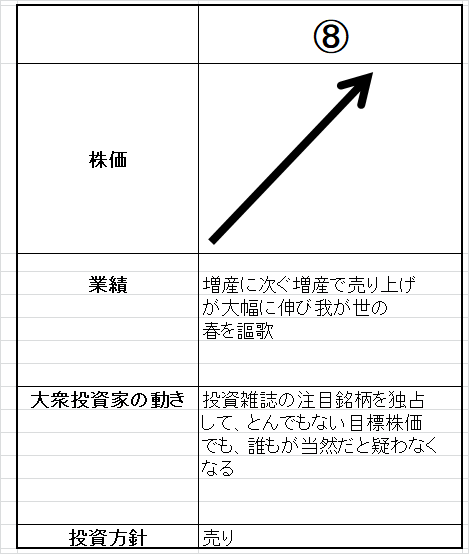 | | ⑧ |
|---|---|
| 株価 | |
| 業績 | 増産に次ぐ増産で売り上げが大幅に伸び我が世の春を謳歌 |
| 大衆投資家の動き | 投資雑誌の注目銘柄を独占して、とんでもない目標株価でも、誰もが当然だと疑わなくなる |
| 投資方針 | 売り |